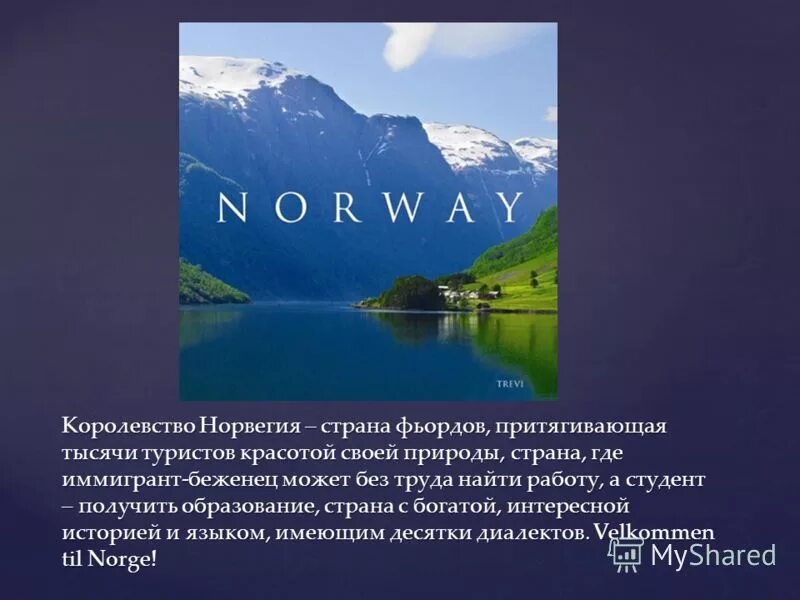 NORWAY

TREVI

Королевство Норвегия – страна фьордов, притягивающая тысячи туристов красотой своей природы, страна, где иммигрант-беженец может без труда найти работу, а студент – получить образование, страна с богатой, интересной историей и языком, имеющим десятки диалектов. Velkommen til Norge!

MyShared